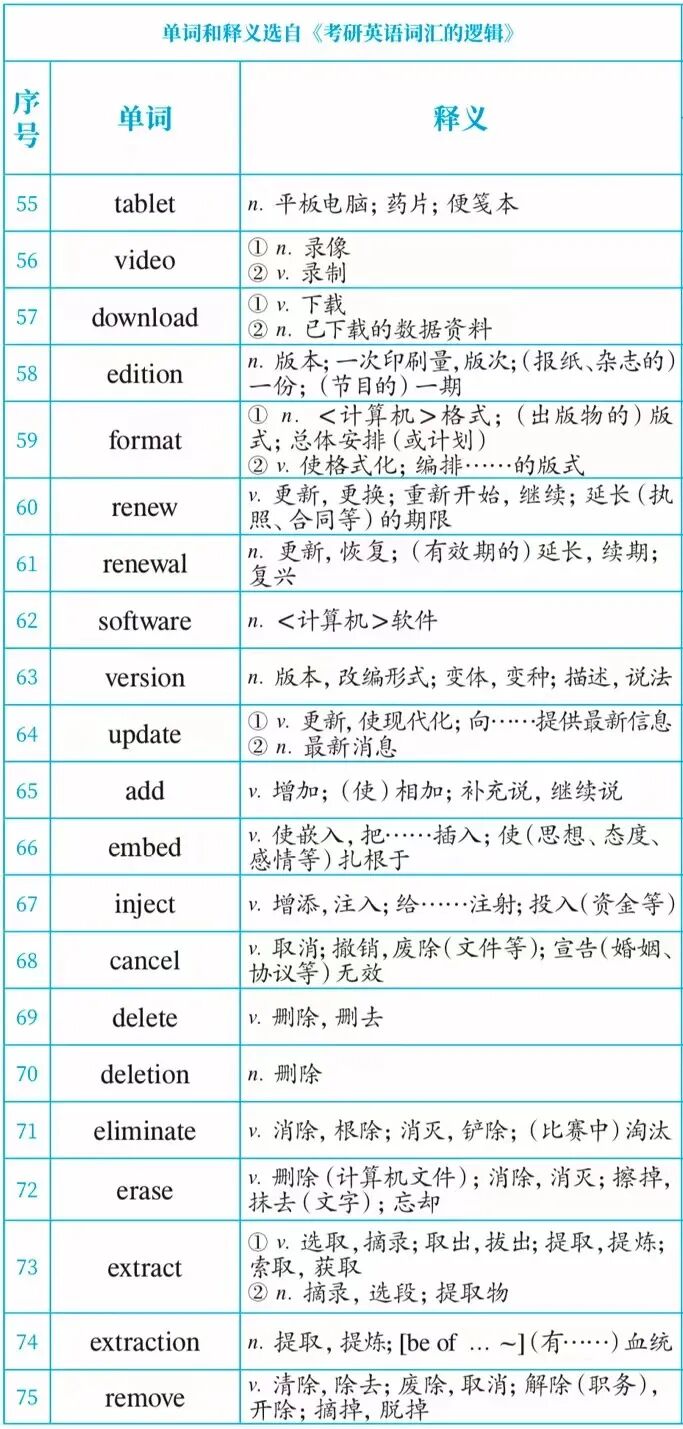 单词和释义选自《考研英语词汇的逻辑》

| 序号 | 单词 | 释义 |
|---|---|---|
| 55 | tablet | n. 平板电脑；药片；便笺本 |
| 56 | video | ① n. 录像 ② v. 录制 |
| 57 | download | ① v. 下载 ② n. 已下载的数据资料 |
| 58 | edition | n. 版本；一次印刷量，版次；（报纸、杂志的）一份；（节目的）一期 |
| 59 | format | ① n. <计算机>格式；（出版物的）版式；总体安排（或计划） ② v. 使格式化；编排……的版式 |
| 60 | renew | v. 更新，更换；重新开始，继续；延长（执照、合同等）的期限 |
| 61 | renewal | n. 更新，恢复；（有效期的）延长，续期；复兴 |
| 62 | software | n. <计算机>软件 |
| 63 | version | n. 版本，改编形式；变体，变种；描述，说法 |
| 64 | update | ① v. 更新，使现代化；向……提供最新信息 ② n. 最新消息 |
| 65 | add | v. 增加；（使）相加；补充说，继续说 |
| 66 | embed | v. 使嵌入，把……插入；使（思想、态度、感情等）扎根于 |
| 67 | inject | v. 增添，注入；给……注射；投入（资金等） |
| 68 | cancel | v. 取消；撤销，废除（文件等）；宣告（婚姻、协议等）无效 |
| 69 | delete | v. 删除，删去 |
| 70 | deletion | n. 删除 |
| 71 | eliminate | v. 消除，根除；消灭，铲除；（比赛中）淘汰 |
| 72 | erase | v. 删除（计算机文件）；消除，消灭；擦掉，抹去（文字）；忘却 |
| 73 | extract | ① v. 选取，摘录；取出，拔出；提取，提炼；索取，获取 ② n. 摘录，选段；提取物 |
| 74 | extraction | n. 提取，提炼；[be of ... ~]（有……）血统 |
| 75 | remove | v. 清除，除去；废除，取消；解除（职务），开除；摘掉，脱掉 |